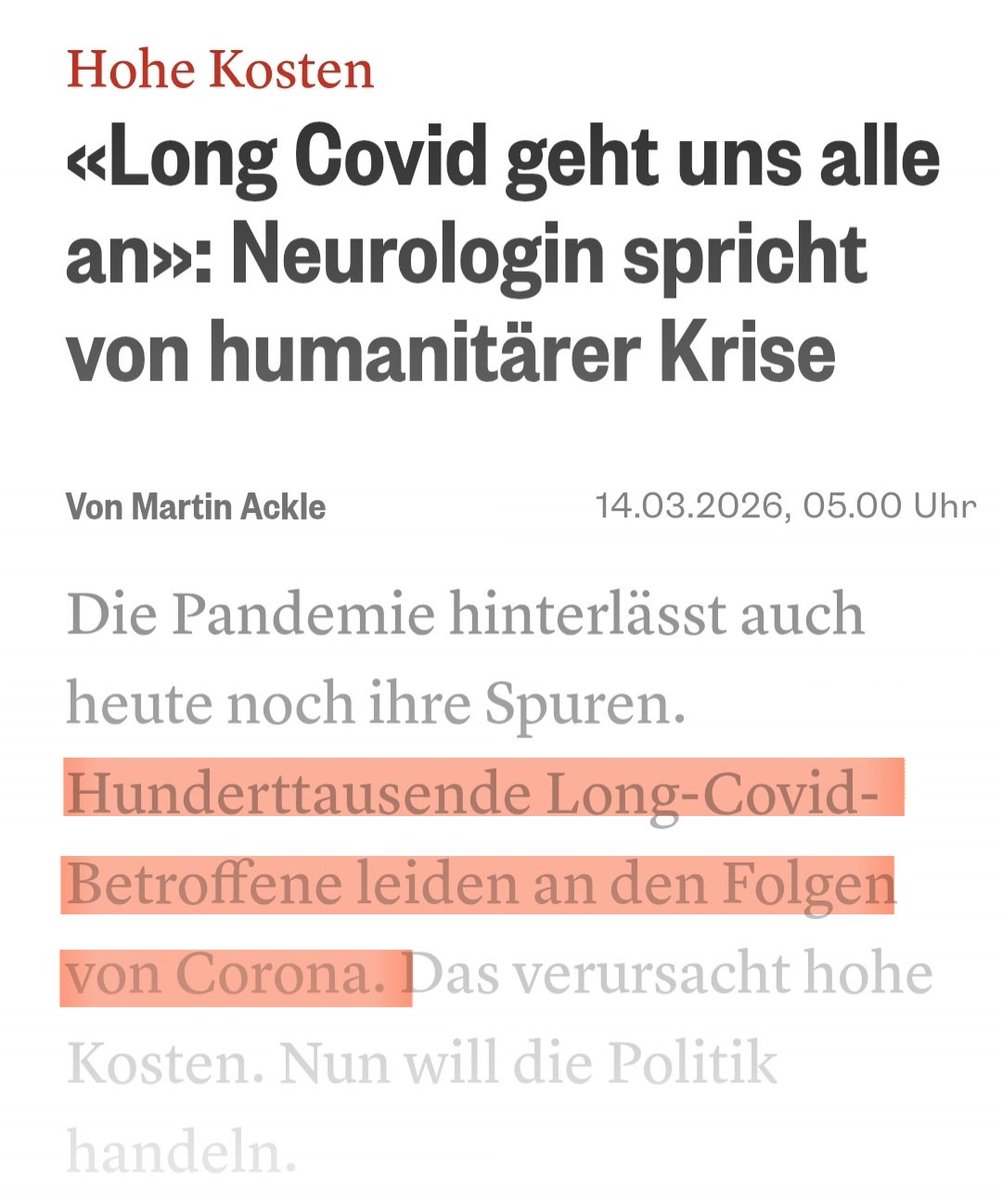 Hohe Kosten

«Long Covid geht uns alle an»: Neurologin spricht von humanitärer Krise

Von Martin Ackle

14.03.2026, 05.00 Uhr

Die Pandemie hinterlässt auch heute noch ihre Spuren. Hunderttausende Long-Covid-Betroffene leiden an den Folgen von Corona. Das verursacht hohe Kosten. Nun will die Politik handeln.